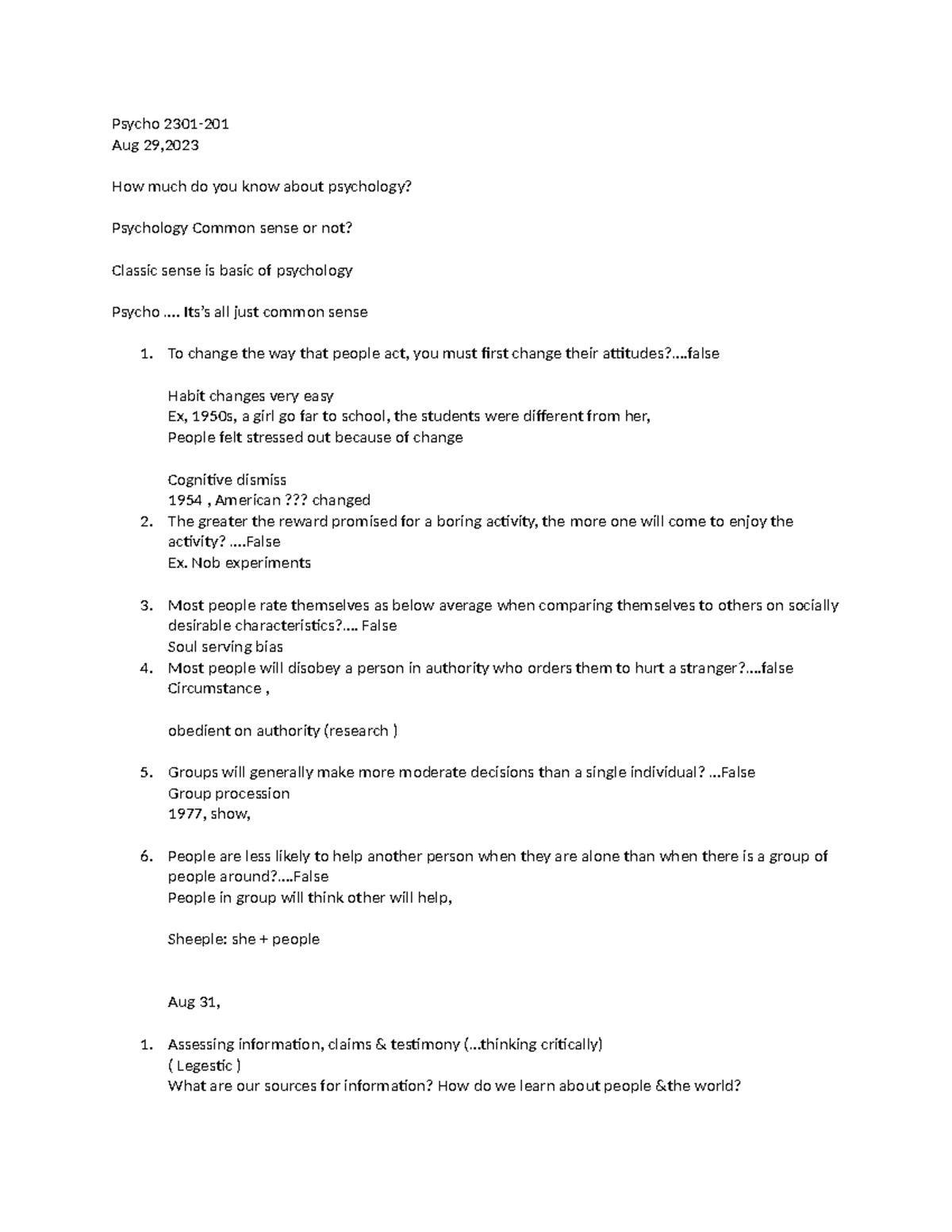 Psycho 2301-201
Aug 29,2023

How much do you know about psychology?

Psychology Common sense or not?

Classic sense is basic of psychology

Psycho …. Its's all just common sense

1. To change the way that people act, you must first change their attitudes?….false

Habit changes very easy
Ex, 1950s, a girl go far to school, the students were different from her,
People felt stressed out because of change

Cognitive dismiss
1954 , American ??? changed

2. The greater the reward promised for a boring activity, the more one will come to enjoy the activity? ….False
Ex. Nob experiments

3. Most people rate themselves as below average when comparing themselves to others on socially desirable characteristics?…. False
Soul serving bias

4. Most people will disobey a person in authority who orders them to hurt a stranger?….false
Circumstance ,

obedient on authority (research )

5. Groups will generally make more moderate decisions than a single individual? …False
Group procession
1977, show,

6. People are less likely to help another person when they are alone than when there is a group of people around?….False
People in group will think other will help,

Sheeple: she + people

Aug 31,

1. Assessing information, claims & testimony (…thinking critically)
( Legestic )
What are our sources for information? How do we learn about people &the world?